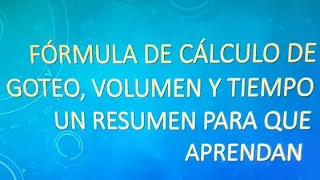 FÓRMULA DE CÁLCULO DE GOTEO, VOLUMEN Y TIEMPO

UN RESUMEN PARA QUE APRENDAN